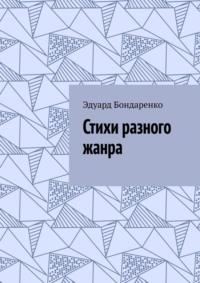 Эдуард Бондаренко

Стихи разного жанра